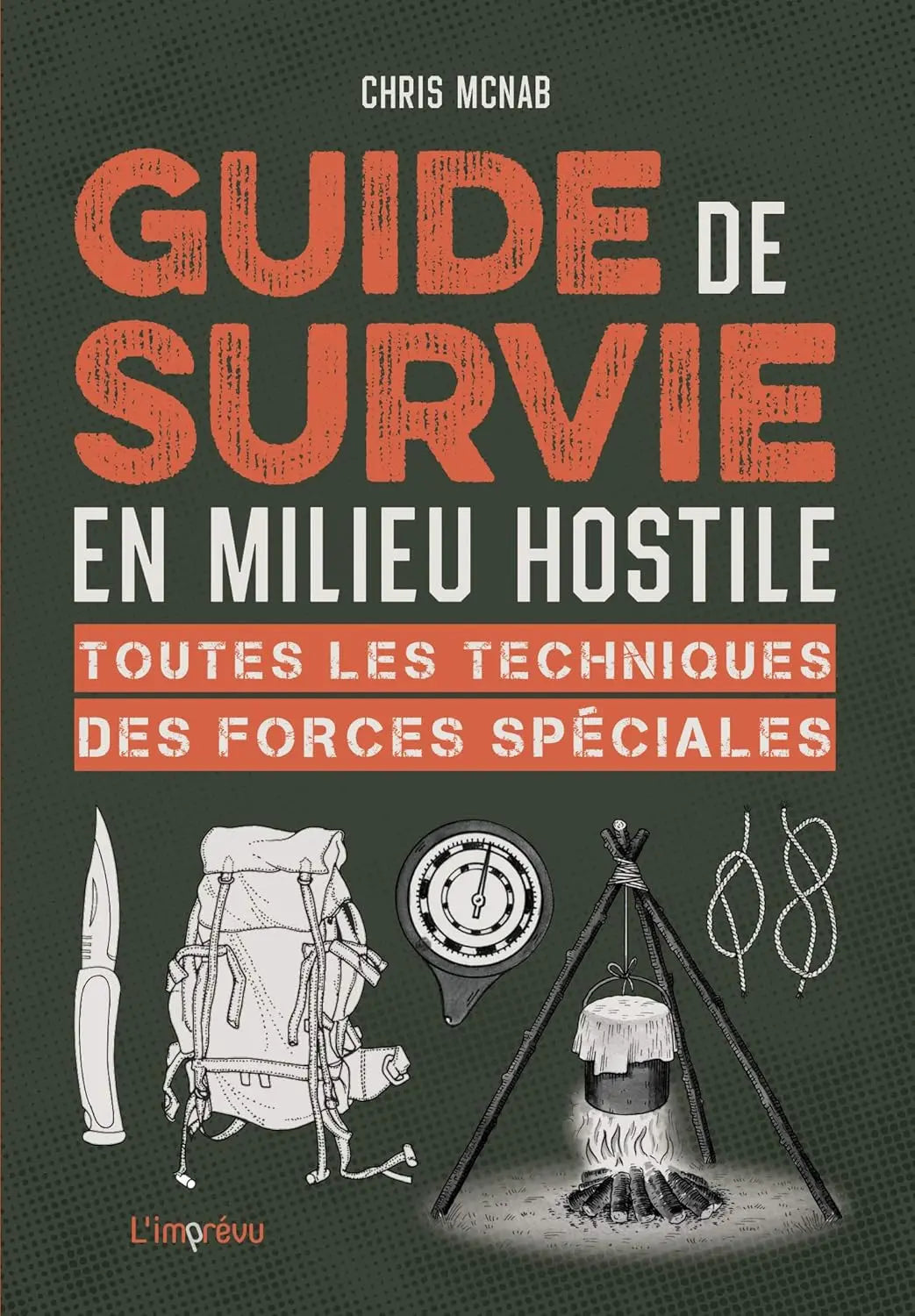 CHRIS MCNAB

GUIDE DE SURVIE EN MILIEU HOSTILE

TOUTES LES TECHNIQUES DES FORCES SPÉCIALES

L'imprévu